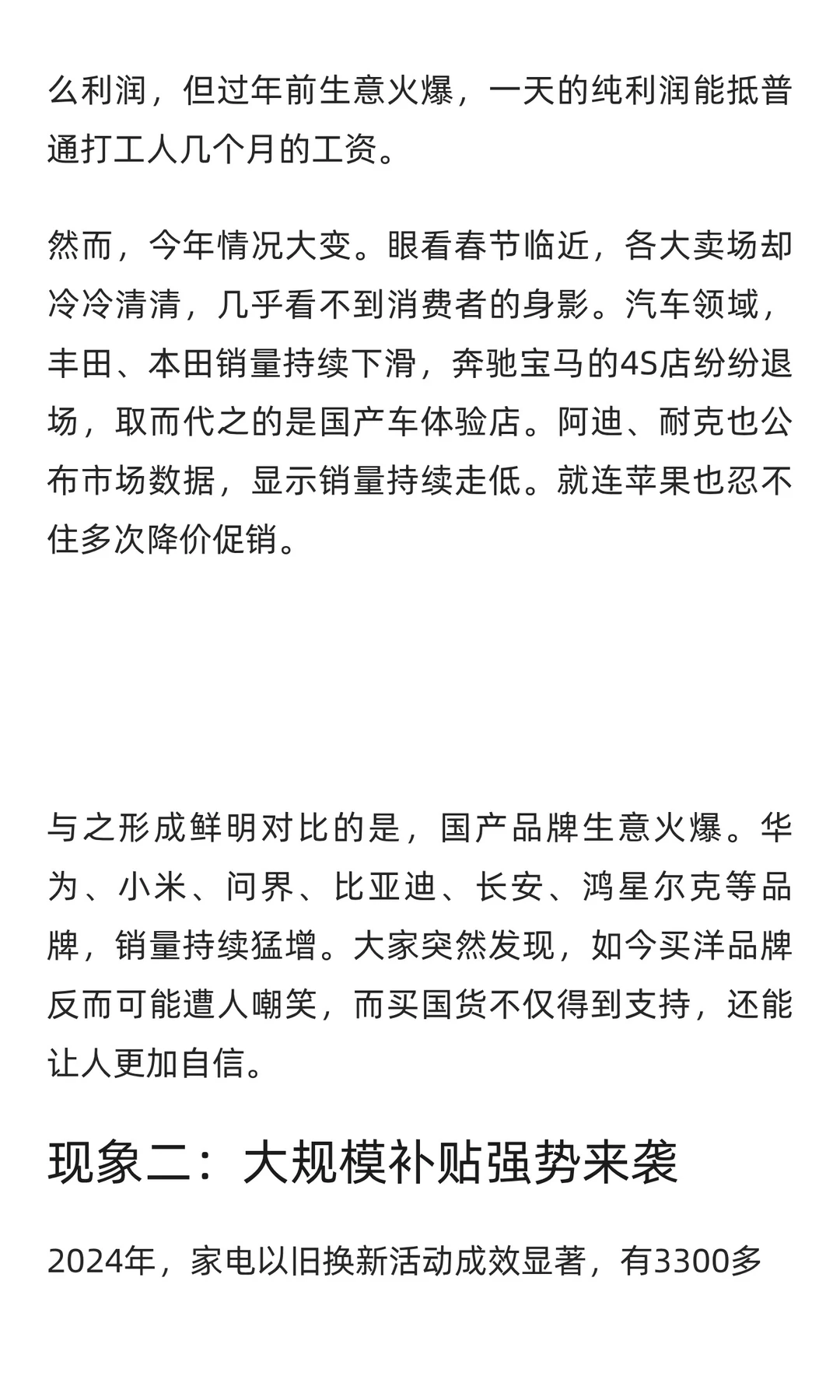 么利润，但过年前生意火爆，一天的纯利润能抵普通打工人几个月的工资。

然而，今年情况大变。眼看春节临近，各大卖场却冷冷清清，几乎看不到消费者的身影。汽车领域，丰田、本田销量持续下滑，奔驰宝马的4S店纷纷退场，取而代之的是国产车体验店。阿迪、耐克也公布市场数据，显示销量持续走低。就连苹果也忍不住多次降价促销。

与之形成鲜明对比的是，国产品牌生意火爆。华为、小米、问界、比亚迪、长安、鸿星尔克等品牌，销量持续猛增。大家突然发现，如今买洋品牌反而可能遭人嘲笑，而买国货不仅得到支持，还能让人更加自信。

现象二：大规模补贴强势来袭

2024年，家电以旧换新活动成效显著，有3300多